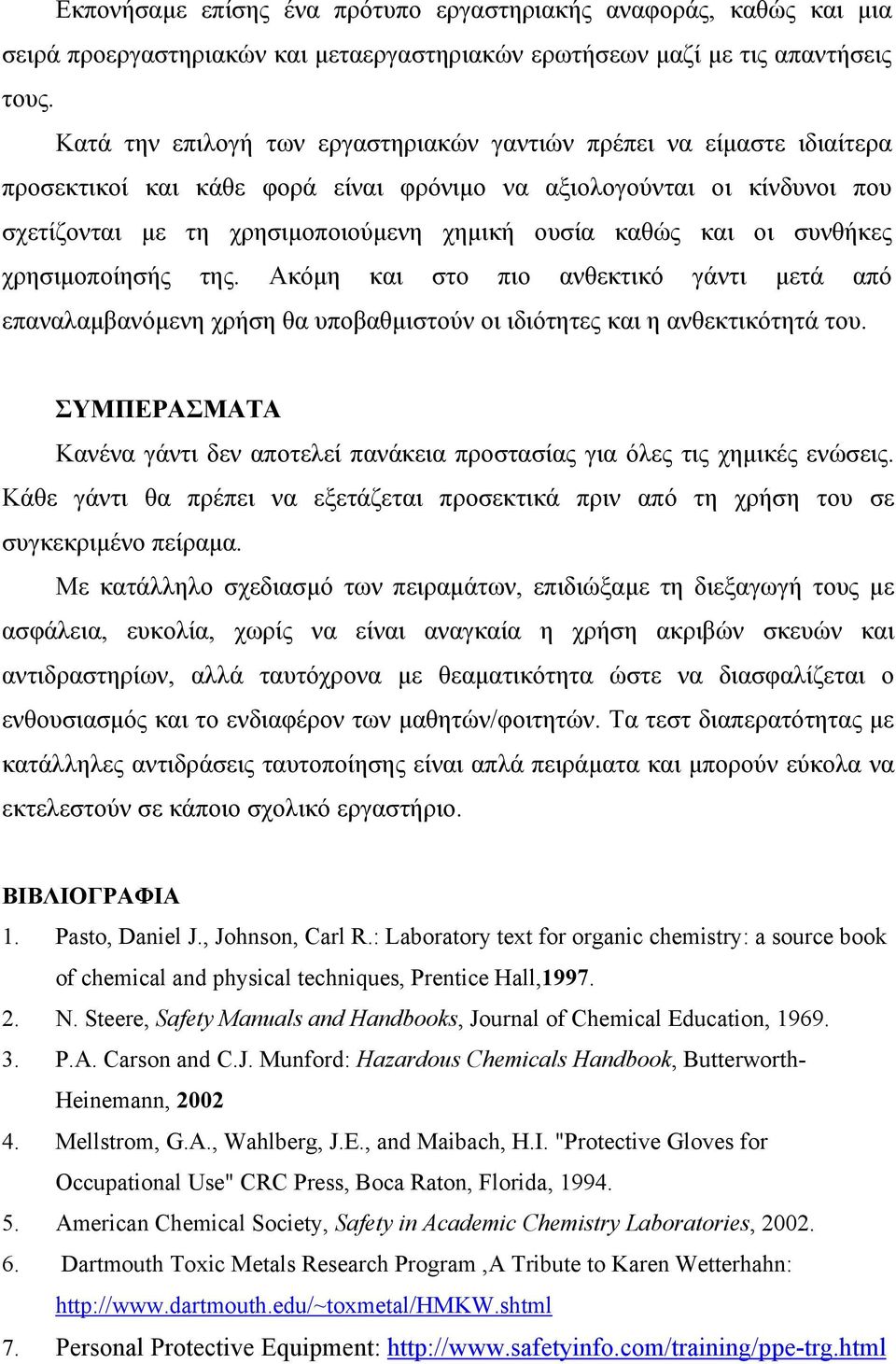 Εκπονήσαμε επίσης ένα πρότυπο εργαστηριακής αναφοράς, καθώς και μια σειρά προεργαστηριακών και μεταεργαστηριακών ερωτήσεων μαζί με τις απαντήσεις τους.

Κατά την επιλογή των εργαστηριακών γαντιών πρέπει να είμαστε ιδιαίτερα προσεκτικοί και κάθε φορά είναι φρόνιμο να αξιολογούνται οι κίνδυνοι που σχετίζονται με τη χρησιμοποιούμενη χημική ουσία καθώς και οι συνθήκες χρησιμοποίησής της. Ακόμη και στο πιο ανθεκτικό γάντι μετά από επαναλαμβανόμενη χρήση θα υποβαθμιστούν οι ιδιότητες και η ανθεκτικότητά του.

ΣΥΜΠΕΡΑΣΜΑΤΑ

Κανένα γάντι δεν αποτελεί πανάκεια προστασίας για όλες τις χημικές ενώσεις. Κάθε γάντι θα πρέπει να εξετάζεται προσεκτικά πριν από τη χρήση του σε συγκεκριμένο πείραμα.

Με κατάλληλο σχεδιασμό των πειραμάτων, επιδιώξαμε τη διεξαγωγή τους με ασφάλεια, ευκολία, χωρίς να είναι αναγκαία η χρήση ακριβών σκευών και αντιδραστηρίων, αλλά ταυτόχρονα με θεαματικότητα ώστε να διασφαλίζεται ο ενθουσιασμός και το ενδιαφέρον των μαθητών/φοιτητών. Τα τεστ διαπερατότητας με κατάλληλες αντιδράσεις ταυτοποίησης είναι απλά πειράματα και μπορούν εύκολα να εκτελεστούν σε κάποιο σχολικό εργαστήριο.

ΒΙΒΛΙΟΓΡΑΦΙΑ

1. Pasto, Daniel J., Johnson, Carl R.: Laboratory text for organic chemistry: a source book of chemical and physical techniques, Prentice Hall,1997.
2. N. Steere, Safety Manuals and Handbooks, Journal of Chemical Education, 1969.
3. P.A. Carson and C.J. Munford: Hazardous Chemicals Handbook, Butterworth-Heinemann, 2002
4. Mellstrom, G.A., Wahlberg, J.E., and Maibach, H.I. "Protective Gloves for Occupational Use" CRC Press, Boca Raton, Florida, 1994.
5. American Chemical Society, Safety in Academic Chemistry Laboratories, 2002.
6. Dartmouth Toxic Metals Research Program ,A Tribute to Karen Wetterhahn: http://www.dartmouth.edu/~toxmetal/HMKW.shtml
7. Personal Protective Equipment: http://www.safetyinfo.com/training/ppe-trg.html